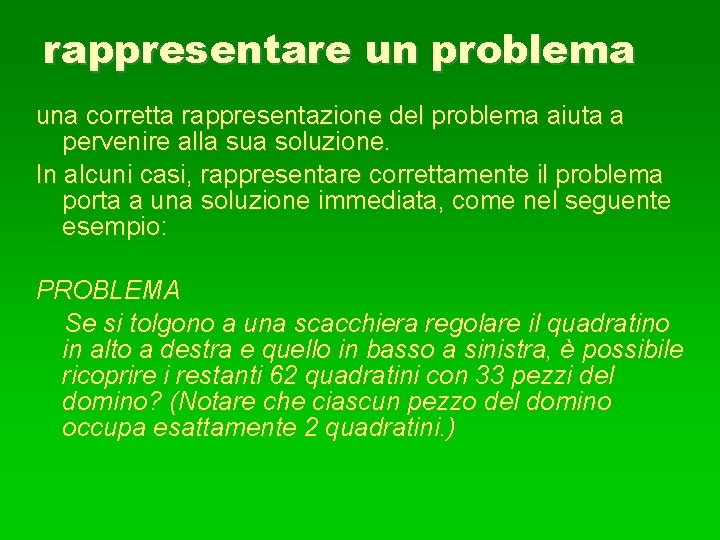 rappresentare un problema

una corretta rappresentazione del problema aiuta a pervenire alla sua soluzione.

In alcuni casi, rappresentare correttamente il problema porta a una soluzione immediata, come nel seguente esempio:

PROBLEMA

Se si tolgono a una scacchiera regolare il quadratino in alto a destra e quello in basso a sinistra, è possibile ricoprire i restanti 62 quadratini con 33 pezzi del domino? (Notare che ciascun pezzo del domino occupa esattamente 2 quadratini.)